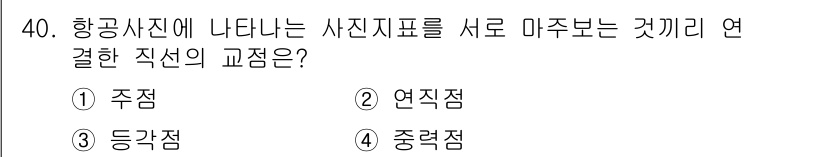 40. 항공사진에 나타나는 사진지표를 서로 마주보는 것끼리 연결한 직선의 교점은?

① 주점 ② 연직점

③ 등각점 ④ 중력점